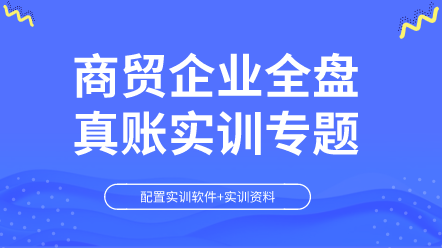 商贸企业全盘
真账实训专题

配置实训软件+实训资料